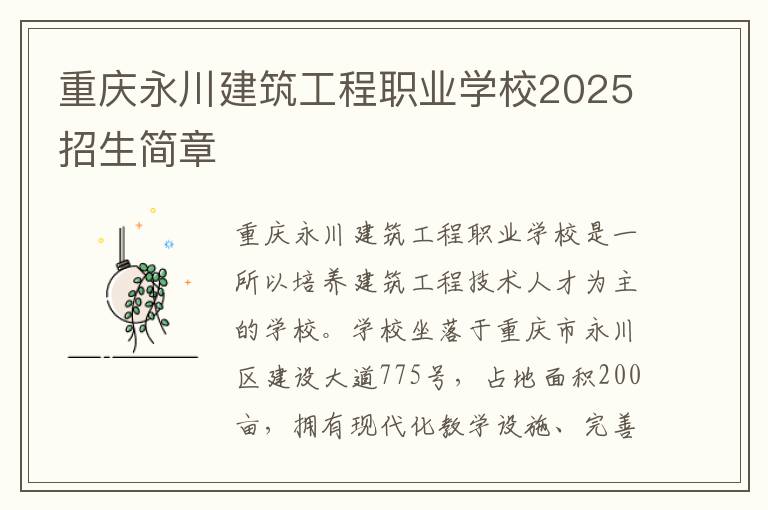 重庆永川建筑工程职业学校2025招生简章

重庆永川建筑工程职业学校是一所以培养建筑工程技术人才为主的学校。学校坐落于重庆市永川区建设大道775号，占地面积200亩，拥有现代化教学设施、完善